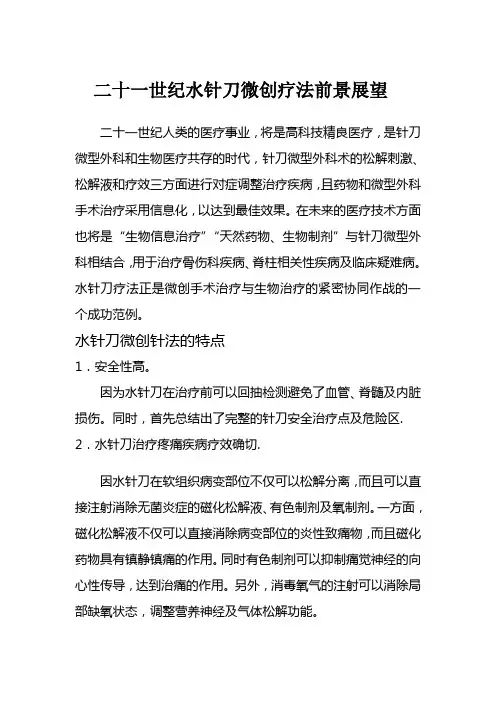 二十一世纪水针刀微创疗法前景展望

二十一世纪人类的医疗事业，将是高科技精良医疗，是针刀微型外科和生物医疗共存的时代，针刀微型外科术的松解刺激、松解液和疗效三方面进行对症调整治疗疾病，且药物和微型外科手术治疗采用信息化，以达到最佳效果。在未来的医疗技术方面也将是“生物信息治疗”“天然药物、生物制剂”与针刀微型外科相结合，用于治疗骨伤科疾病、脊柱相关性疾病及临床疑难病。水针刀疗法正是微创手术治疗与生物治疗的紧密协同作战的一个成功范例。

水针刀微创针法的特点

1．安全性高。

因为水针刀在治疗前可以回抽检测避免了血管、脊髓及内脏损伤。同时，首先总结出了完整的针刀安全治疗点及危险区.

2．水针刀治疗疼痛疾病疗效确切.

因水针刀在软组织病变部位不仅可以松解分离，而且可以直接注射消除无菌炎症的磁化松解液、有色制剂及氧制剂。一方面，磁化松解液不仅可以直接消除病变部位的炎性致痛物，而且磁化药物具有镇静镇痛的作用。同时有色制剂可以抑制痛觉神经的向心性传导，达到治痛的作用。另外，消毒氧气的注射可以消除局部缺氧状态，调整营养神经及气体松解功能。